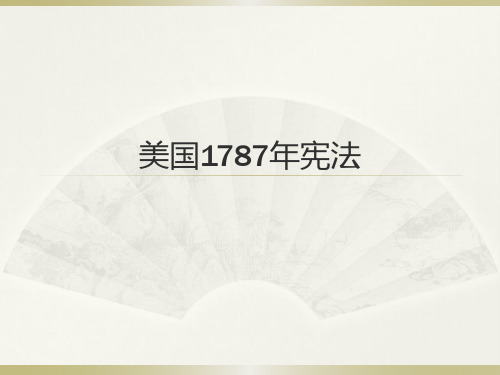 美国1787年宪法